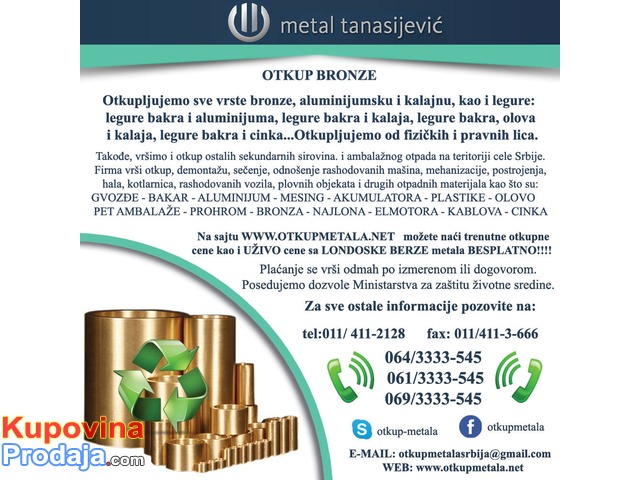 metal tanasijević

OTKUP BRONZE

Otkupljujemo sve vrste bronze, aluminijumsku i kalajnu, kao i legure: legure bakra i aluminijuma, legure bakra i kalaja, legure bakra, olova i kalaja, legure bakra i cinka...Otkupljujemo od fizičkih i pravnih lica.

Takođe, vršimo i otkup ostalih sekundarnih sirovina. i ambalažnog otpada na teritoriji cele Srbije. Firma vrši otkup, demontažu, sečenje, odnošenje rashodovanih mašina, mehanizacije, postrojenja, hala, kotlarnica, rashodovanih vozila, plovnih objekata i drugih otpadnih materijala kao što su: GVOZĐE - BAKAR - ALUMINIJUM - MESING - AKUMULATORA - PLASTIKE - OLOVO PET AMBALAŽE - PROHROM - BRONZA - NAJLONA - ELMOTORA - KABLOVA - CINKA

Na sajtu WWW.OTKUPMETALA.NET možete naći trenutne otkupne cene kao i UŽIVO cene sa LONDOSKE BERZE metala BESPLATNO!!!!

Plaćanje se vrši odmah po izmerenom ili dogovorom. Posedujemo dozvole Ministarstva za zaštitu životne sredine.

Za sve ostale informacije pozovite na:

tel:011/ 411-2128 fax: 011/411-3-666

064/3333-545
061/3333-545
069/3333-545

otkup-metala
otkupmetala

E-MAIL: otkupmetalasrbija@gmail.com
WEB: www.otkupmetala.net

Kupovina Prodaja.com